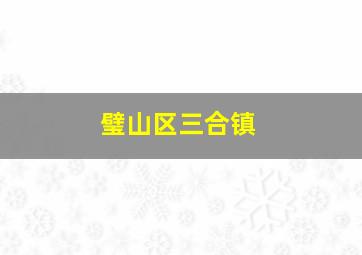 璧山区三合镇